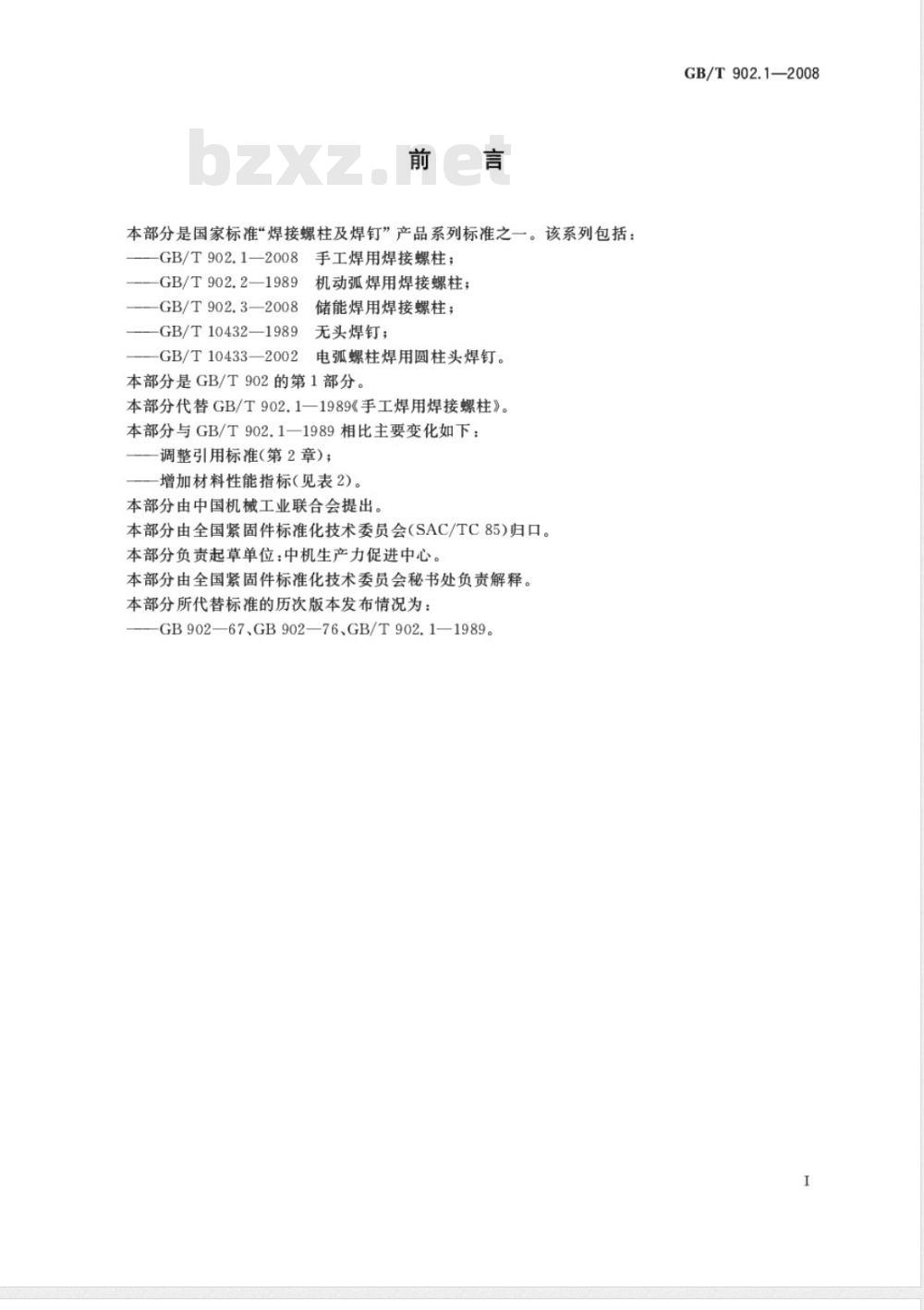 GB/T 902.1—2008

bzxz.net

前　言

本部分是国家标准“焊接螺柱及焊钉”产品系列标准之一。该系列包括：
——GB/T 902.1—2008　手工焊用焊接螺柱；
——GB/T 902.2—1989　机动弧焊用焊接螺柱；
——GB/T 902.3—2008　储能焊用焊接螺柱；
——GB/T 10432—1989　无头焊钉；
——GB/T 10433—2002　电弧螺柱焊用圆柱头焊钉。
本部分是 GB/T 902 的第 1 部分。
本部分代替 GB/T 902.1—1989《手工焊用焊接螺柱》。
本部分与 GB/T 902.1—1989 相比主要变化如下：
——调整引用标准(第 2 章)；
——增加材料性能指标(见表 2)。
本部分由中国机械工业联合会提出。
本部分由全国紧固件标准化技术委员会(SAC/TC 85)归口。
本部分负责起草单位:中机生产力促进中心。
本部分由全国紧固件标准化技术委员会秘书处负责解释。
本部分所代替标准的历次版本发布情况为：
——GB 902—67、GB 902—76、GB/T 902.1—1989。

I